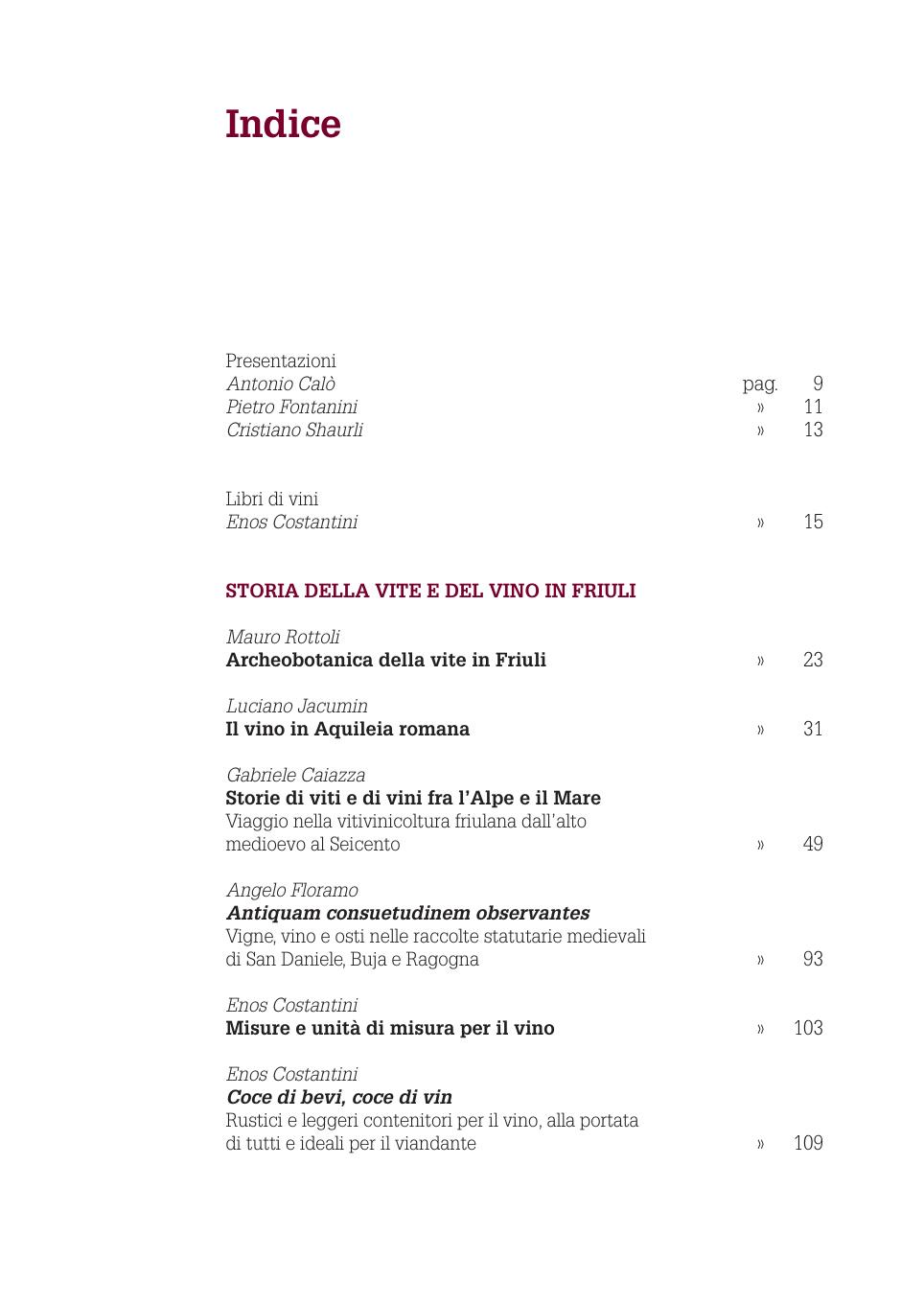 Indice

Presentazioni
Antonio Calò pag. 9
Pietro Fontanini » 11
Cristiano Shaurli » 13

Libri di vini
Enos Costantini » 15

STORIA DELLA VITE E DEL VINO IN FRIULI

Mauro Rottoli
Archeobotanica della vite in Friuli » 23

Luciano Jacumin
Il vino in Aquileia romana » 31

Gabriele Caiazza
Storie di viti e di vini fra l'Alpe e il Mare
Viaggio nella vitivinicoltura friulana dall'alto medioevo al Seicento » 49

Angelo Floramo
Antiquam consuetudinem observantes
Vigne, vino e osti nelle raccolte statutarie medievali di San Daniele, Buja e Ragogna » 93

Enos Costantini
Misure e unità di misura per il vino » 103

Enos Costantini
Coce di bevi, coce di vin
Rustici e leggeri contenitori per il vino, alla portata di tutti e ideali per il viandante » 109